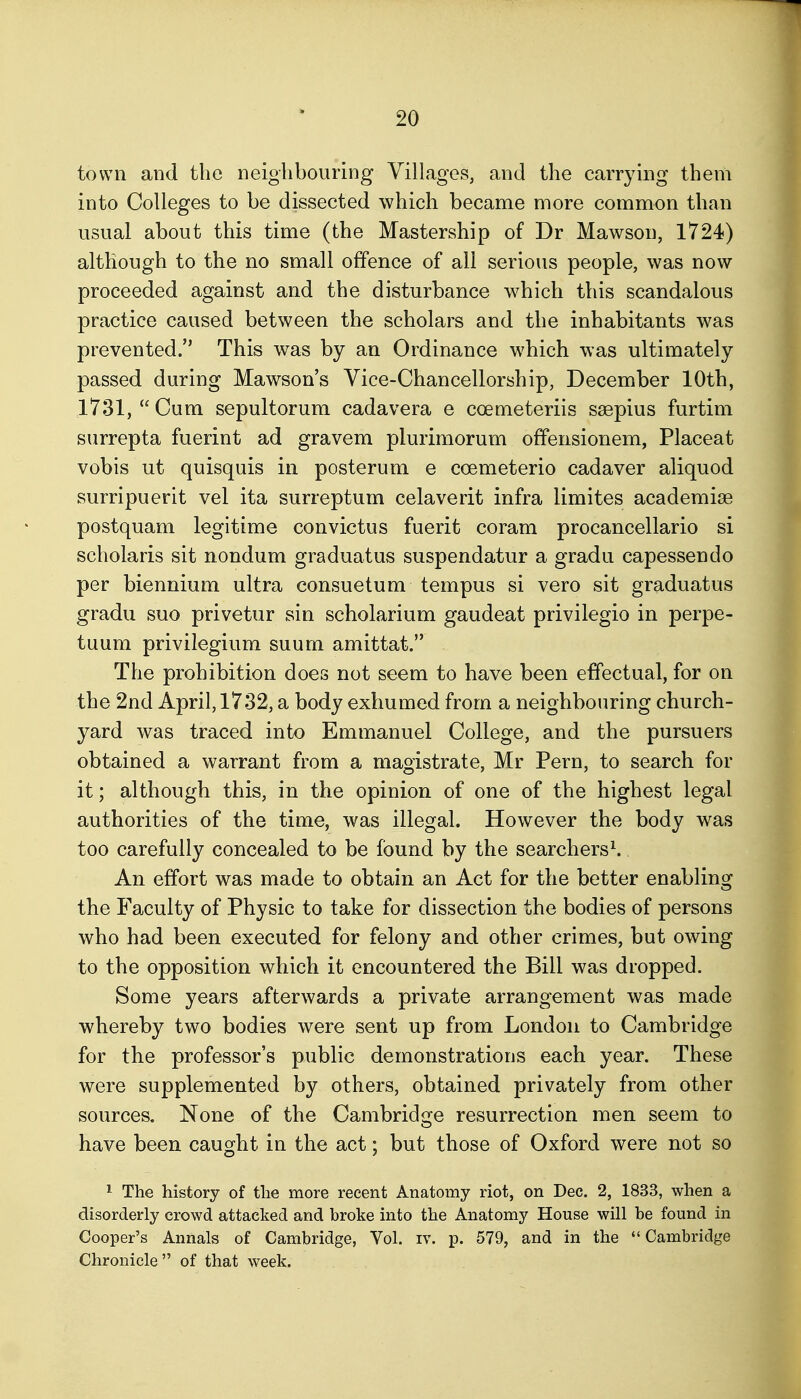 20

town and the neighbouring Villages, and the carrying them into Colleges to be dissected which became more common than usual about this time (the Mastership of Dr Mawson, 1724) although to the no small offence of all serious people, was now proceeded against and the disturbance which this scandalous practice caused between the scholars and the inhabitants was prevented." This was by an Ordinance which was ultimately passed during Mawson's Vice-Chancellorship, December 10th, 1731, "Cum sepultorum cadavera e cœmeteriis sæpius furtim surrepta fuerint ad gravem plurimorum offensionem, Placeat vobis ut quisquis in posterum e cœmeterio cadaver aliquod surripuerit vel ita surreptum celaverit infra limites academiæ postquam legitime convictus fuerit coram procancellario si scholaris sit nondum graduatus suspendatur a gradu capessendo per biennium ultra consuetum tempus si vero sit graduatus gradu suo privetur sin scholarium gaudeat privilegio in perpetuum privilegium suum amittat."

The prohibition does not seem to have been effectual, for on the 2nd April, 1732, a body exhumed from a neighbouring churchyard was traced into Emmanuel College, and the pursuers obtained a warrant from a magistrate, Mr Pern, to search for it; although this, in the opinion of one of the highest legal authorities of the time, was illegal. However the body was too carefully concealed to be found by the searchers$^1$.

An effort was made to obtain an Act for the better enabling the Faculty of Physic to take for dissection the bodies of persons who had been executed for felony and other crimes, but owing to the opposition which it encountered the Bill was dropped.

Some years afterwards a private arrangement was made whereby two bodies were sent up from London to Cambridge for the professor's public demonstrations each year. These were supplemented by others, obtained privately from other sources. None of the Cambridge resurrection men seem to have been caught in the act; but those of Oxford were not so

$^1$ The history of the more recent Anatomy riot, on Dec. 2, 1833, when a disorderly crowd attacked and broke into the Anatomy House will be found in Cooper's Annals of Cambridge, Vol. IV. p. 579, and in the "Cambridge Chronicle" of that week.